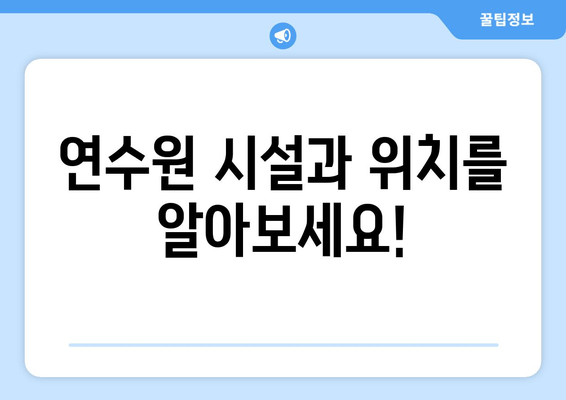 꿀팁정보

연수원 시설과 위치를 알아보세요!